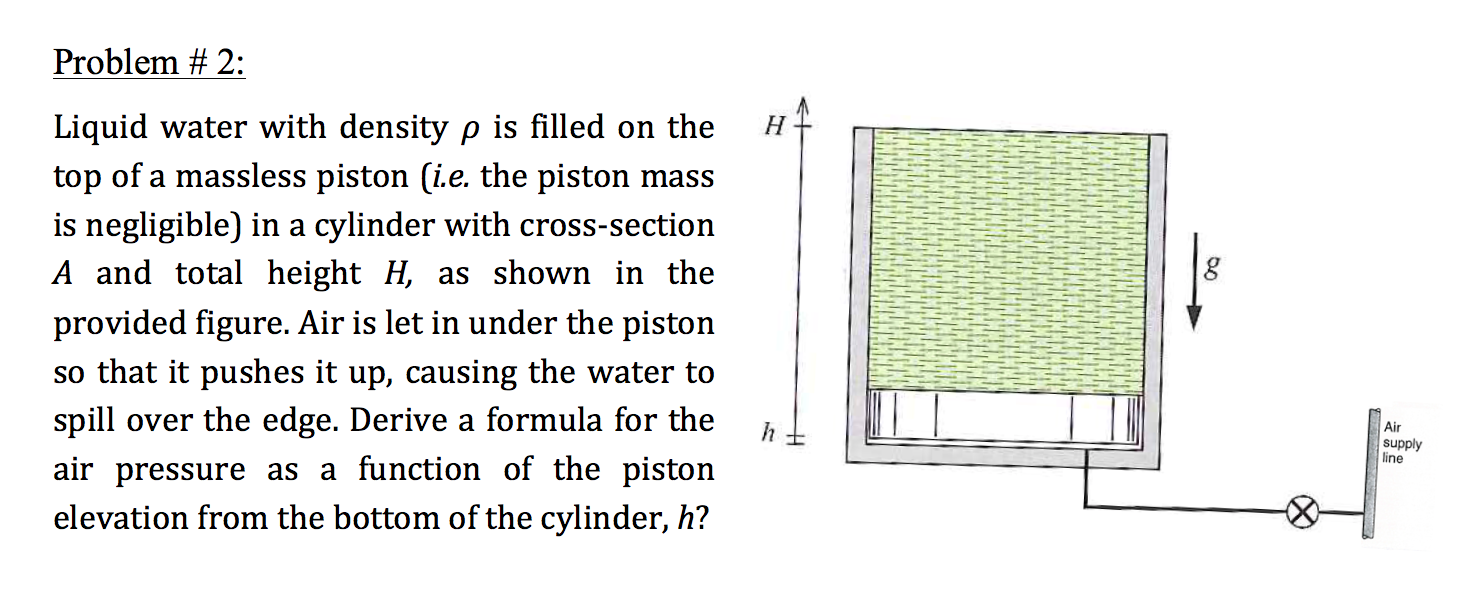 Problem # 2:

Liquid water with density $\rho$ is filled on the top of a massless piston (i.e. the piston mass is negligible) in a cylinder with cross-section $A$ and total height $H$, as shown in the provided figure. Air is let in under the piston so that it pushes it up, causing the water to spill over the edge. Derive a formula for the air pressure as a function of the piston elevation from the bottom of the cylinder, $h$?

$H$

$g$

$h$

Air supply line